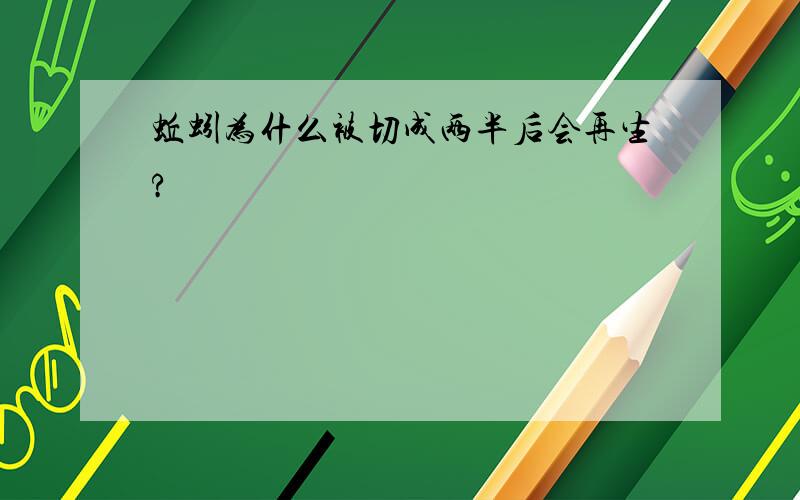 蚯蚓为什么被切成两半后会再生?